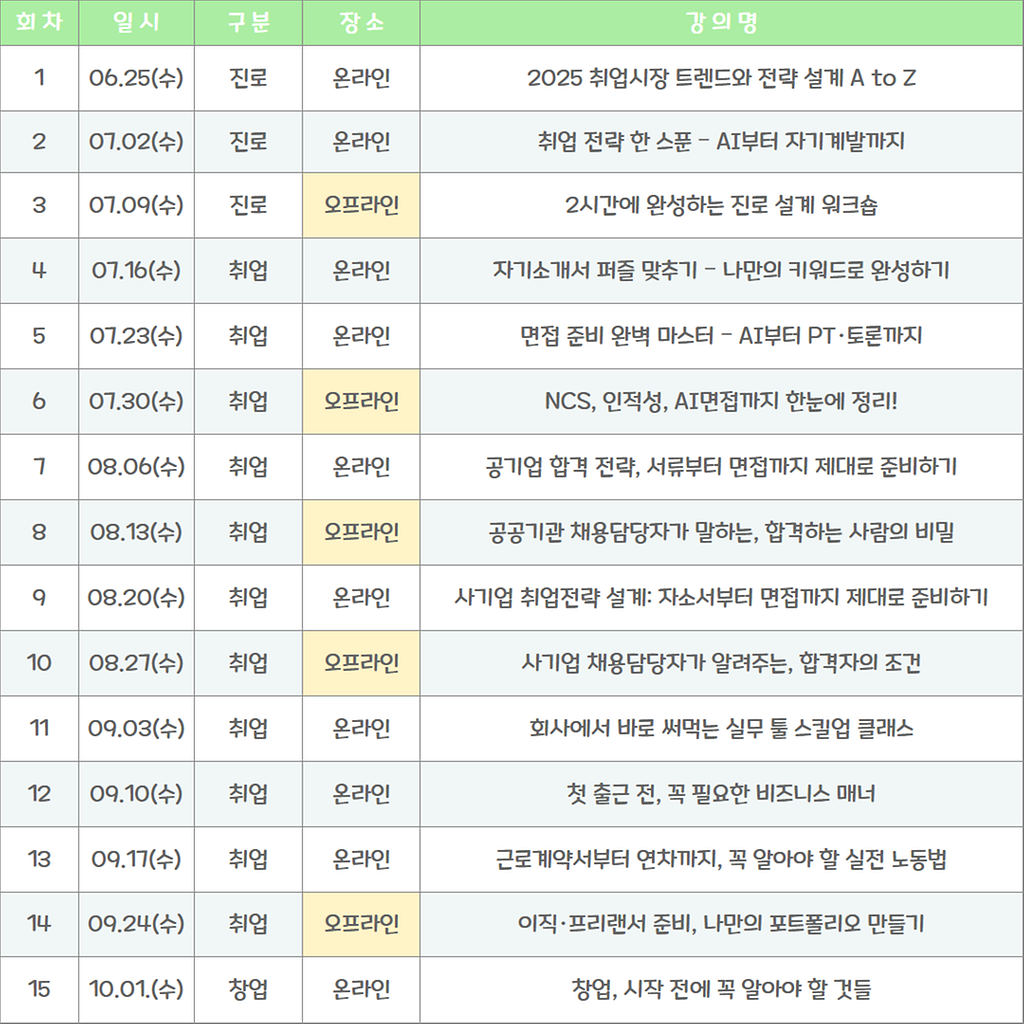 | 회차 | 일시 | 구분 | 장소 | 강의명 |
|---|---|---|---|---|
| 1 | 06.25(수) | 진로 | 온라인 | 2025 취업시장 트렌드와 전략 설계 A to Z |
| 2 | 07.02(수) | 진로 | 온라인 | 취업 전략 한 스푼 - AI부터 자기계발까지 |
| 3 | 07.09(수) | 진로 | 오프라인 | 2시간에 완성하는 진로 설계 워크숍 |
| 4 | 07.16(수) | 취업 | 온라인 | 자기소개서 퍼즐 맞추기 - 나만의 키워드로 완성하기 |
| 5 | 07.23(수) | 취업 | 온라인 | 면접 준비 완벽 마스터 - AI부터 PT·토론까지 |
| 6 | 07.30(수) | 취업 | 오프라인 | NCS, 인적성, AI면접까지 한눈에 정리! |
| 7 | 08.06(수) | 취업 | 온라인 | 공기업 합격 전략, 서류부터 면접까지 제대로 준비하기 |
| 8 | 08.13(수) | 취업 | 오프라인 | 공공기관 채용담당자가 말하는, 합격하는 사람의 비밀 |
| 9 | 08.20(수) | 취업 | 온라인 | 사기업 취업전략 설계: 자소서부터 면접까지 제대로 준비하기 |
| 10 | 08.27(수) | 취업 | 오프라인 | 사기업 채용담당자가 알려주는, 합격자의 조건 |
| 11 | 09.03(수) | 취업 | 온라인 | 회사에서 바로 써먹는 실무 툴 스킬업 클래스 |
| 12 | 09.10(수) | 취업 | 온라인 | 첫 출근 전, 꼭 필요한 비즈니스 매너 |
| 13 | 09.17(수) | 취업 | 온라인 | 근로계약서부터 연차까지, 꼭 알아야 할 실전 노동법 |
| 14 | 09.24(수) | 취업 | 오프라인 | 이직·프리랜서 준비, 나만의 포트폴리오 만들기 |
| 15 | 10.01.(수) | 창업 | 온라인 | 창업, 시작 전에 꼭 알아야 할 것들 |